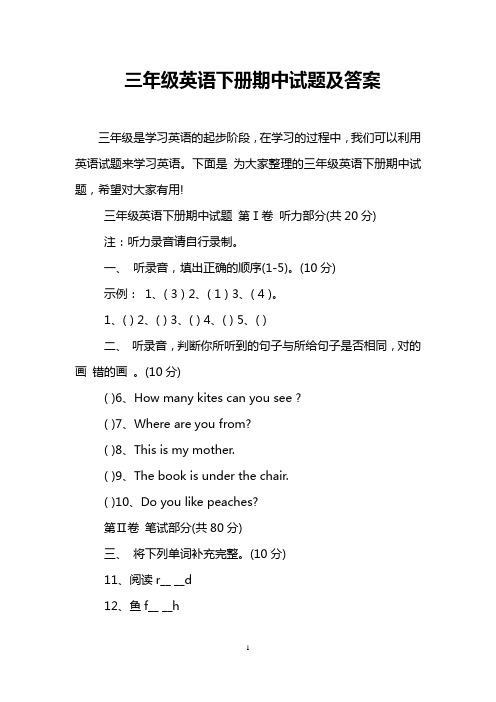 三年级英语下册期中试题及答案

三年级是学习英语的起步阶段，在学习的过程中，我们可以利用英语试题来学习英语。下面是 为大家整理的三年级英语下册期中试题，希望对大家有用!

三年级英语下册期中试题 第Ⅰ卷 听力部分(共 20 分)

注：听力录音请自行录制。

一、 听录音，填出正确的顺序(1-5)。(10 分)

示例： 1、( 3 ) 2、( 1 ) 3、( 4 )。

1、( ) 2、( ) 3、( ) 4、( ) 5、( )

二、 听录音，判断你所听到的句子与所给句子是否相同，对的画 错的画 。(10 分)

( )6、How many kites can you see ?

( )7、Where are you from?

( )8、This is my mother.

( )9、The book is under the chair.

( )10、Do you like peaches?

第Ⅱ卷 笔试部分(共 80 分)

三、 将下列单词补充完整。(10 分)

11、阅读 r__ __d

12、鱼 f__ __h

1